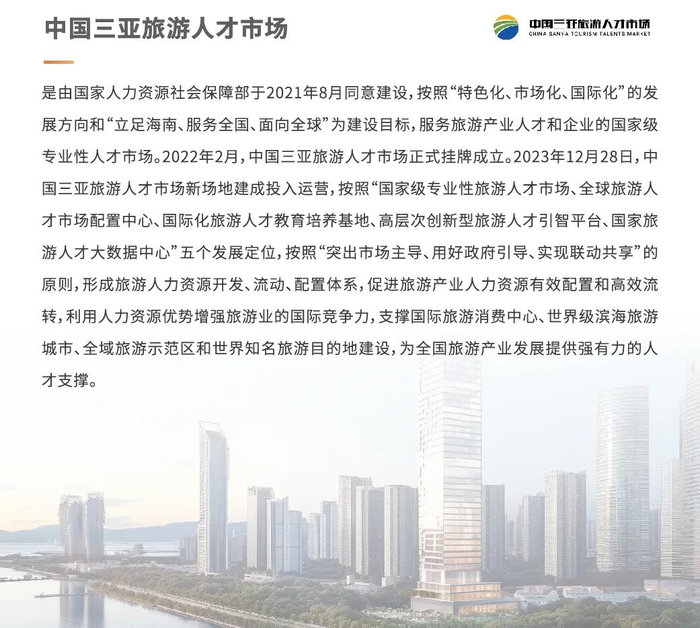 中国三亚旅游人才市场

中国三亚旅游人才市场
CHINA SANYA TOURISM TALENTS MARKET

是由国家人力资源社会保障部于2021年8月同意建设，按照“特色化、市场化、国际化”的发展方向和“立足海南、服务全国、面向全球”为建设目标，服务旅游产业人才和企业的国家级专业性人才市场。2022年2月，中国三亚旅游人才市场正式挂牌成立。2023年12月28日，中国三亚旅游人才市场新场地建成投入运营，按照“国家级专业性旅游人才市场、全球旅游人才市场配置中心、国际化旅游人才教育培养基地、高层次创新型旅游人才引智平台、国家旅游人才大数据中心”五个发展定位，按照“突出市场主导、用好政府引导、实现联动共享”的原则，形成旅游人力资源开发、流动、配置体系，促进旅游产业人力资源有效配置和高效流转，利用人力资源优势增强旅游业的国际竞争力，支撑国际旅游消费中心、世界级滨海旅游城市、全域旅游示范区和世界知名旅游目的地建设，为全国旅游产业发展提供强有力的人才支撑。